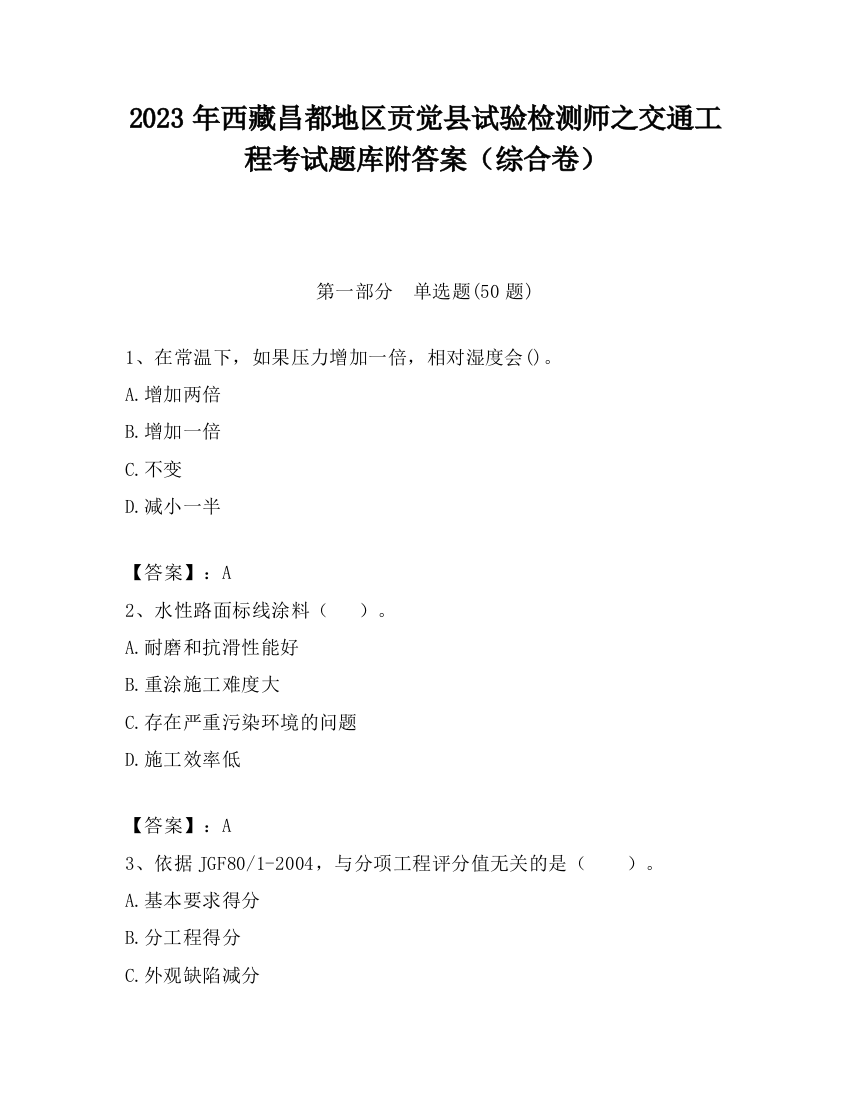 2023 年西藏昌都地区贡觉县试验检测师之交通工程考试题库附答案（综合卷）

第一部分　单选题(50 题)

1、在常温下，如果压力增加一倍，相对湿度会()。

A.增加两倍

B.增加一倍

C.不变

D.减小一半

【答案】：A

2、水性路面标线涂料（　）。

A.耐磨和抗滑性能好

B.重涂施工难度大

C.存在严重污染环境的问题

D.施工效率低

【答案】：A

3、依据 JGF80/1-2004，与分项工程评分值无关的是（　）。

A.基本要求得分

B.分工程得分

C.外观缺陷减分